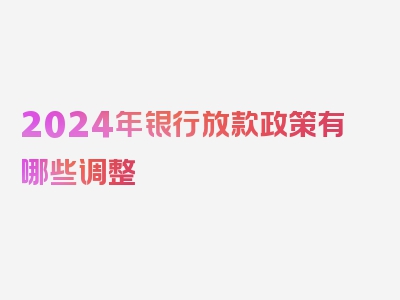 2024年银行放款政策有哪些调整